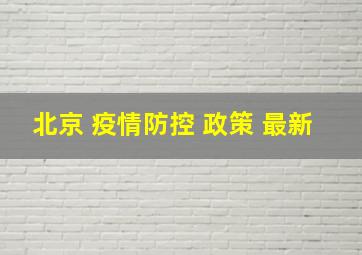 北京 疫情防控 政策 最新